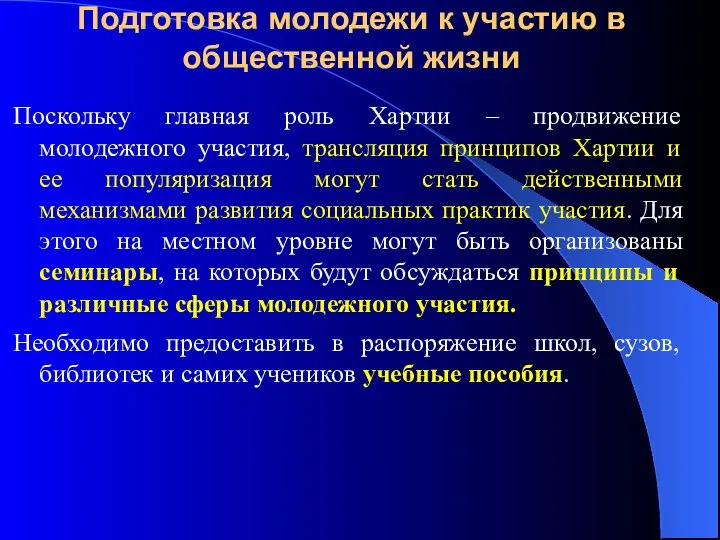 Подготовка молодежи к участию в общественной жизни

Поскольку главная роль Хартии – продвижение молодежного участия, трансляция принципов Хартии и ее популяризация могут стать действенными механизмами развития социальных практик участия. Для этого на местном уровне могут быть организованы семинары, на которых будут обсуждаться принципы и различные сферы молодежного участия.

Необходимо предоставить в распоряжение школ, сузов, библиотек и самих учеников учебные пособия.